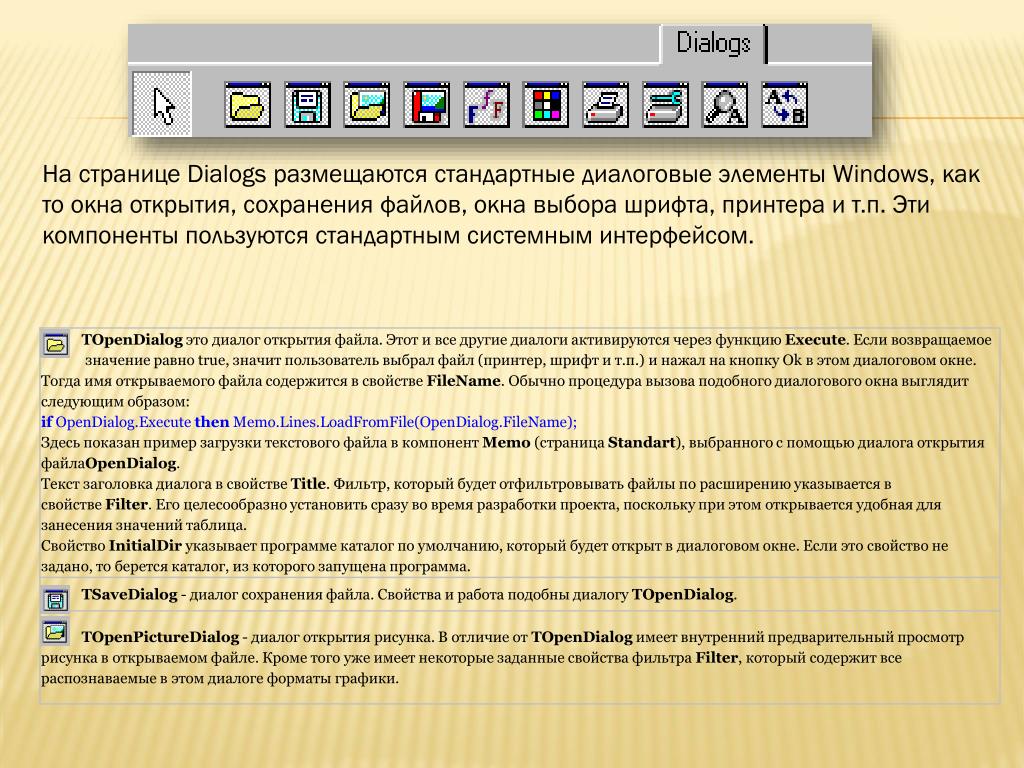 Dialogs

На странице Dialogs размещаются стандартные диалоговые элементы Windows, как то окна открытия, сохранения файлов, окна выбора шрифта, принтера и т.п. Эти компоненты пользуются стандартным системным интерфейсом.

TOpenDialog это диалог открытия файла. Этот и все другие диалоги активируются через функцию Execute. Если возвращаемое значение равно true, значит пользователь выбрал файл (принтер, шрифт и т.п.) и нажал на кнопку Ok в этом диалоговом окне. Тогда имя открываемого файла содержится в свойстве FileName. Обычно процедура вызова подобного диалогового окна выглядит следующим образом:
if OpenDialog.Execute then Memo.Lines.LoadFromFile(OpenDialog.FileName);
Здесь показан пример загрузки текстового файла в компонент Memo (страница Standart), выбранного с помощью диалога открытия файлаOpenDialog.
Текст заголовка диалога в свойстве Title. Фильтр, который будет отфильтровывать файлы по расширению указывается в свойстве Filter. Его целесообразно установить сразу во время разработки проекта, поскольку при этом открывается удобная для занесения значений таблица.
Свойство InitialDir указывает программе каталог по умолчанию, который будет открыт в диалоговом окне. Если это свойство не задано, то берется каталог, из которого запущена программа.

TSaveDialog - диалог сохранения файла. Свойства и работа подобны диалогу TOpenDialog.

TOpenPictureDialog - диалог открытия рисунка. В отличие от TOpenDialog имеет внутренний предварительный просмотр рисунка в открываемом файле. Кроме того уже имеет некоторые заданные свойства фильтра Filter, который содержит все распознаваемые в этом диалоге форматы графики.